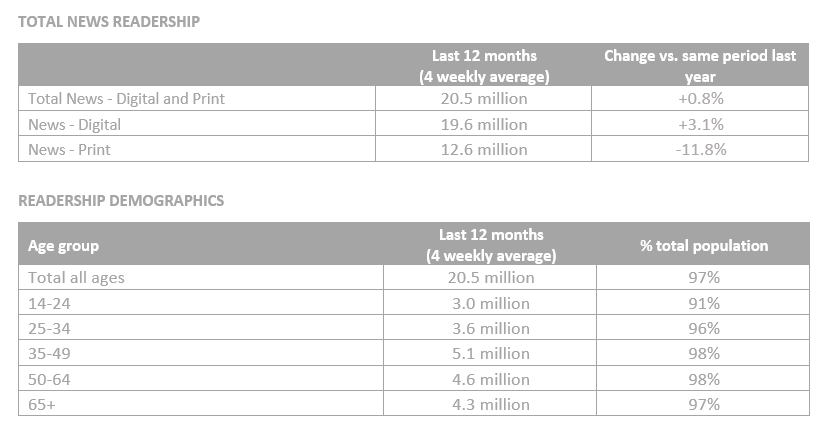 TOTAL NEWS READERSHIP

|  | Last 12 months (4 weekly average) | Change vs. same period last year |
|---|---|---|
| Total News - Digital and Print | 20.5 million | +0.8% |
| News - Digital | 19.6 million | +3.1% |
| News - Print | 12.6 million | -11.8% |

READERSHIP DEMOGRAPHICS

| Age group | Last 12 months (4 weekly average) | % total population |
|---|---|---|
| Total all ages | 20.5 million | 97% |
| 14-24 | 3.0 million | 91% |
| 25-34 | 3.6 million | 96% |
| 35-49 | 5.1 million | 98% |
| 50-64 | 4.6 million | 98% |
| 65+ | 4.3 million | 97% |